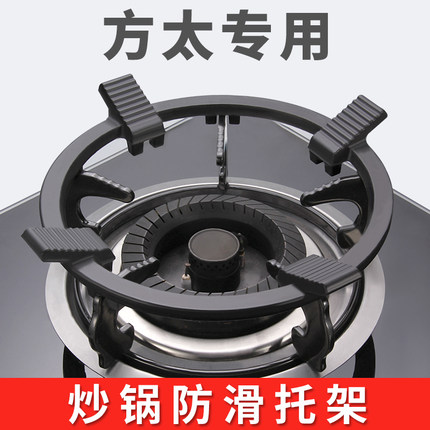 方太专用

炒锅防滑托架